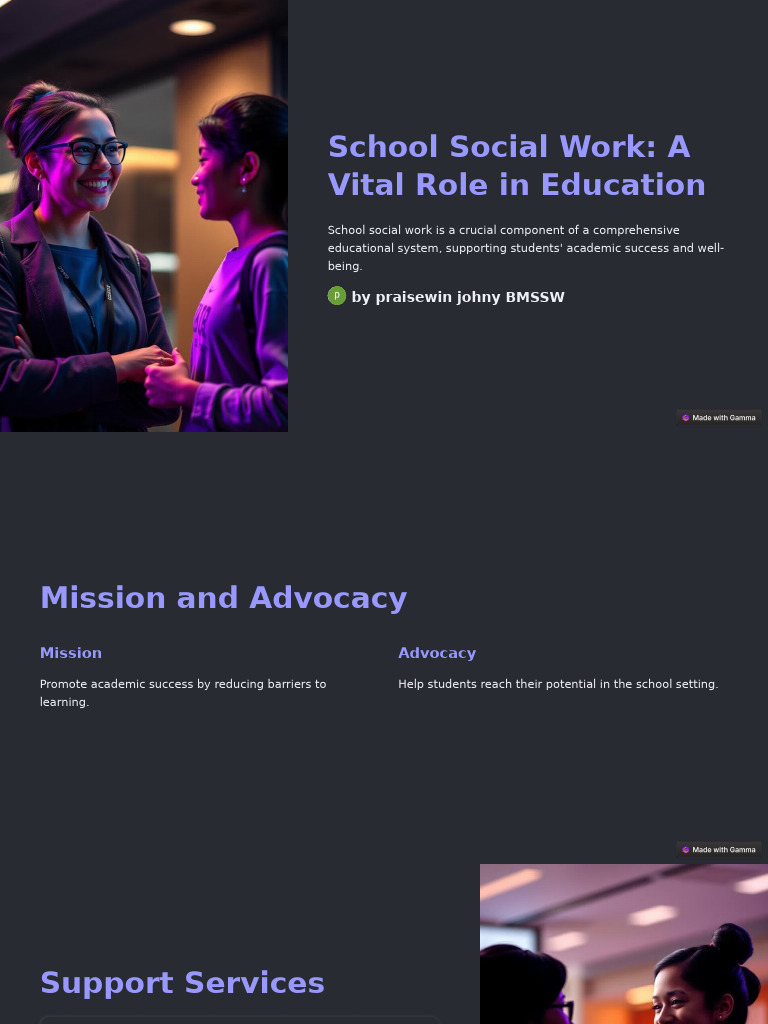 School Social Work: A Vital Role in Education

School social work is a crucial component of a comprehensive educational system, supporting students' academic success and well-being.

P by praisewin johny BMSSW

Made with Gamma

Mission and Advocacy

Mission

Promote academic success by reducing barriers to learning.

Advocacy

Help students reach their potential in the school setting.

Made with Gamma

Support Services